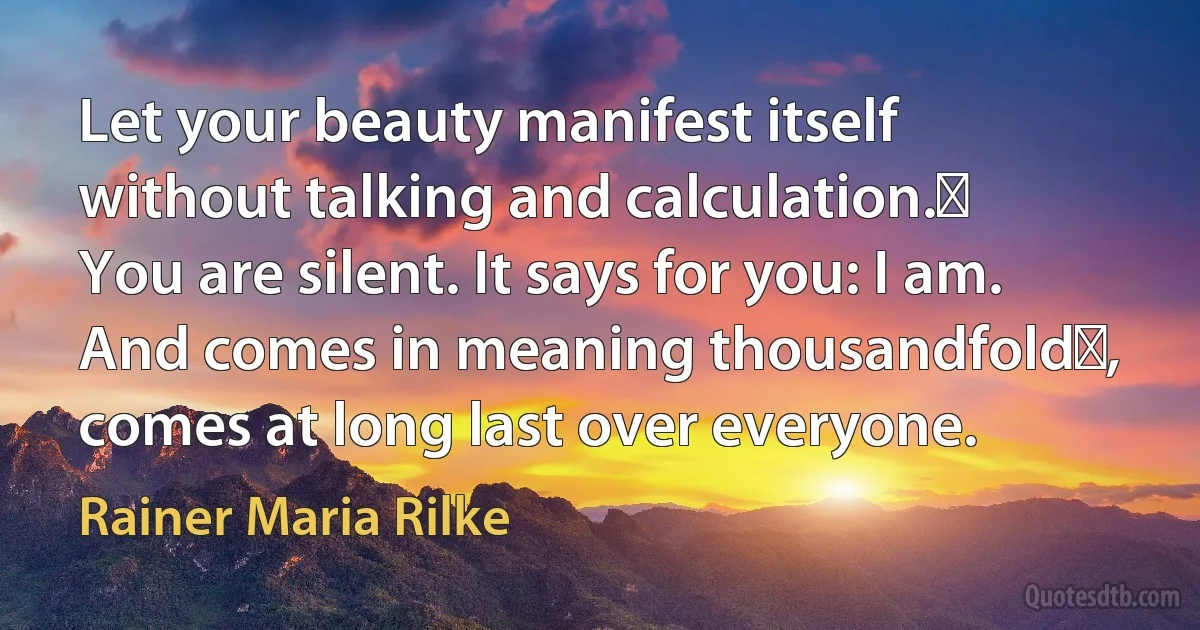 Let your beauty manifest itself without talking and calculation.
You are silent. It says for you: I am.
And comes in meaning thousandfold,
comes at long last over everyone.

Rainer Maria Rilke

Quotesdtb.com